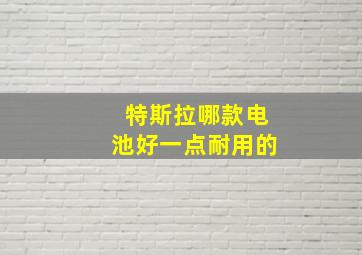 特斯拉哪款电池好一点耐用的